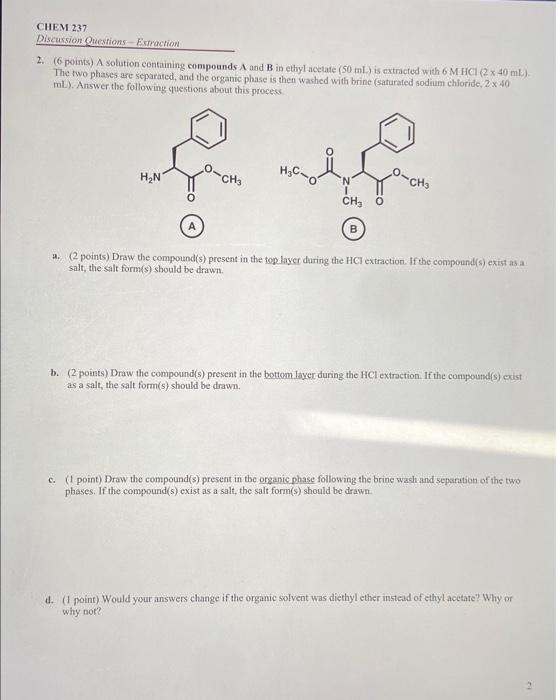 CHEM 237
Discussion Questions – Extraction

2. (6 points) A solution containing **compounds A** and **B** in ethyl acetate (50 mL) is extracted with 6 M HCl (2 x 40 mL). The two phases are separated, and the organic phase is then washed with brine (saturated sodium chloride, 2 x 40 mL). Answer the following questions about this process.

$H_2N$ O $CH_3$ O

A

$H_3C$ O O N $CH_3$ O $CH_3$ O

B

a. (2 points) Draw the compound(s) present in the top layer during the HCl extraction. If the compound(s) exist as a salt, the salt form(s) should be drawn.

b. (2 points) Draw the compound(s) present in the bottom layer during the HCl extraction. If the compound(s) exist as a salt, the salt form(s) should be drawn.

c. (1 point) Draw the compound(s) present in the organic phase following the brine wash and separation of the two phases. If the compound(s) exist as a salt, the salt form(s) should be drawn.

d. (1 point) Would your answers change if the organic solvent was diethyl ether instead of ethyl acetate? Why or why not?

2